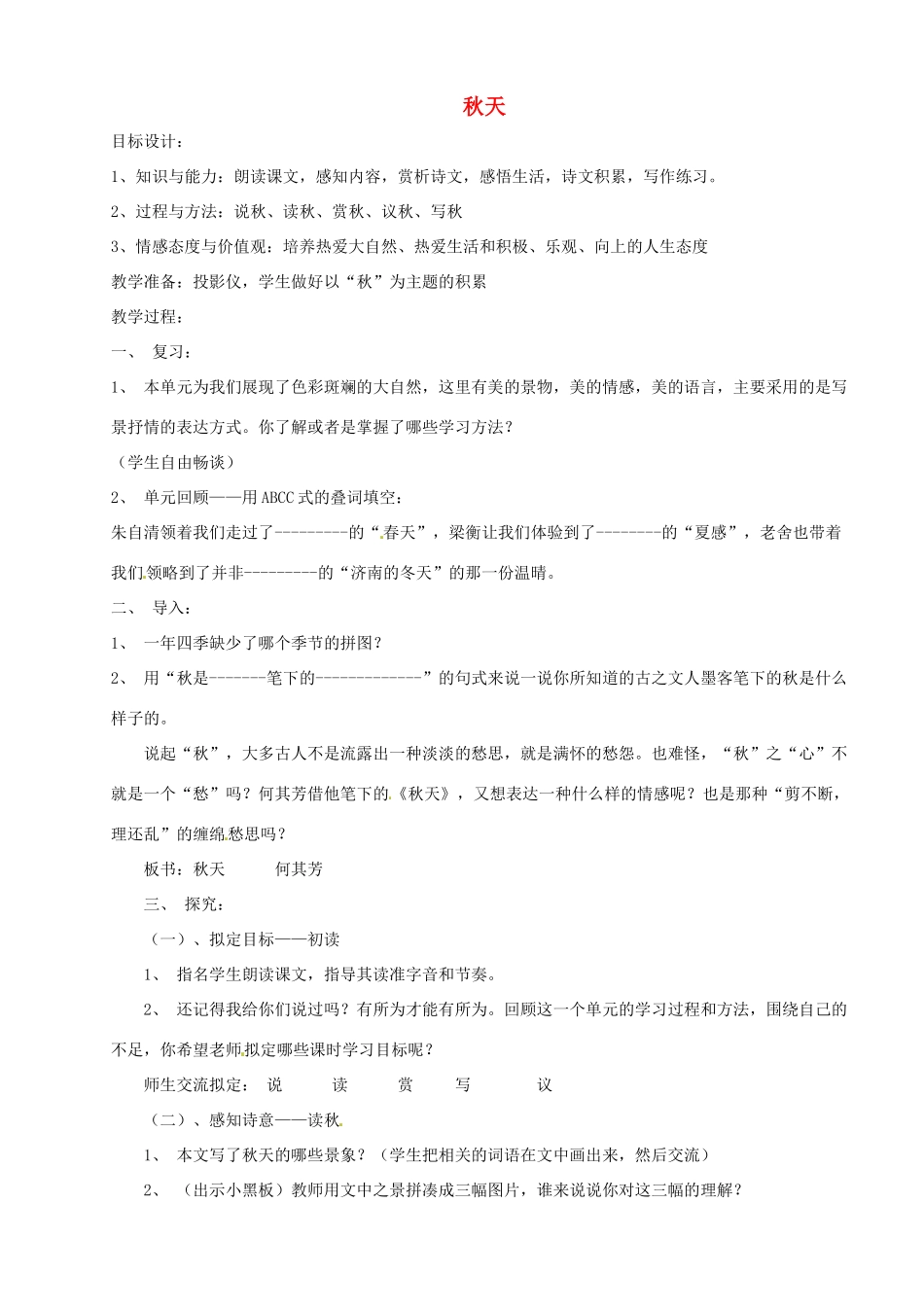 秋天

目标设计：

1、知识与能力：朗读课文，感知内容，赏析诗文，感悟生活，诗文积累，写作练习。

2、过程与方法：说秋、读秋、赏秋、议秋、写秋

3、情感态度与价值观：培养热爱大自然、热爱生活和积极、乐观、向上的人生态度

教学准备：投影仪，学生做好以“秋”为主题的积累

教学过程：

一、 复习：

1、 本单元为我们展现了色彩斑斓的大自然，这里有美的景物，美的情感，美的语言，主要采用的是写景抒情的表达方式。你了解或者是掌握了哪些学习方法？

（学生自由畅谈）

2、 单元回顾——用ABCC式的叠词填空：

朱自清领着我们走过了---------的“春天”，梁衡让我们体验到了--------的“夏感”，老舍也带着我们领略到了并非---------的“济南的冬天”的那一份温晴。

二、 导入：

1、 一年四季缺少了哪个季节的拼图？

2、 用“秋是-------笔下的-------------”的句式来说一说你所知道的古之文人墨客笔下的秋是什么样子的。

说起“秋”，大多古人不是流露出一种淡淡的愁思，就是满怀的愁怨。也难怪，“秋”之“心”不就是一个“愁”吗？何其芳借他笔下的《秋天》，又想表达一种什么样的情感呢？也是那种“剪不断，理还乱”的缠绵愁思吗？

板书：秋天 何其芳

三、 探究：

（一）、拟定目标——初读

1、 指名学生朗读课文，指导其读准字音和节奏。

2、 还记得我给你们说过吗？有所为才能有所为。回顾这一个单元的学习过程和方法，围绕自己的不足，你希望老师拟定哪些课时学习目标呢？

师生交流拟定： 说 读 赏 写 议

（二）、感知诗意——读秋

1、 本文写了秋天的哪些景象？（学生把相关的词语在文中画出来，然后交流）

2、 （出示小黑板）教师用文中之景拼凑成三幅图片，谁来说说你对这三幅的理解？